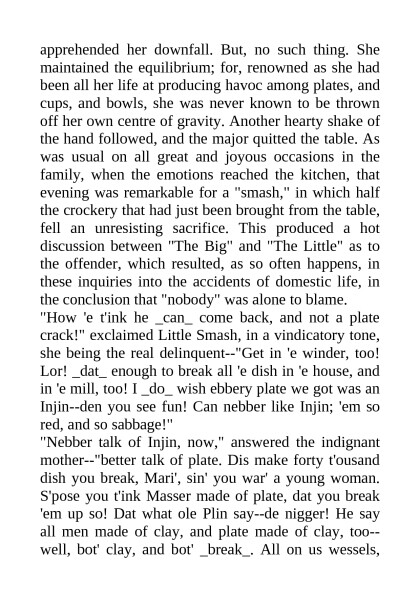 apprehended her downfall. But, no such thing. She maintained the equilibrium; for, renowned as she had been all her life at producing havoc among plates, and cups, and bowls, she was never known to be thrown off her own centre of gravity. Another hearty shake of the hand followed, and the major quitted the table. As was usual on all great and joyous occasions in the family, when the emotions reached the kitchen, that evening was remarkable for a "smash," in which half the crockery that had just been brought from the table, fell an unresisting sacrifice. This produced a hot discussion between "The Big" and "The Little" as to the offender, which resulted, as so often happens, in these inquiries into the accidents of domestic life, in the conclusion that "nobody" was alone to blame.
"How 'e t'ink he _can_ come back, and not a plate crack!" exclaimed Little Smash, in a vindicatory tone, she being the real delinquent--"Get in 'e winder, too! Lor! _dat_ enough to break all 'e dish in 'e house, and in 'e mill, too! I _do_ wish ebbery plate we got was an Injin--den you see fun! Can nebber like Injin; 'em so red, and so sabbage!"
"Nebber talk of Injin, now," answered the indignant mother--"better talk of plate. Dis make forty t'ousand dish you break, Mari', sin' you war' a young woman. S'pose you t'ink Masser made of plate, dat you break 'em up so! Dat what ole Plin say--de nigger! He say all men made of clay, and plate made of clay, too--well, bot' clay, and bot' _break_. All on us wessels,